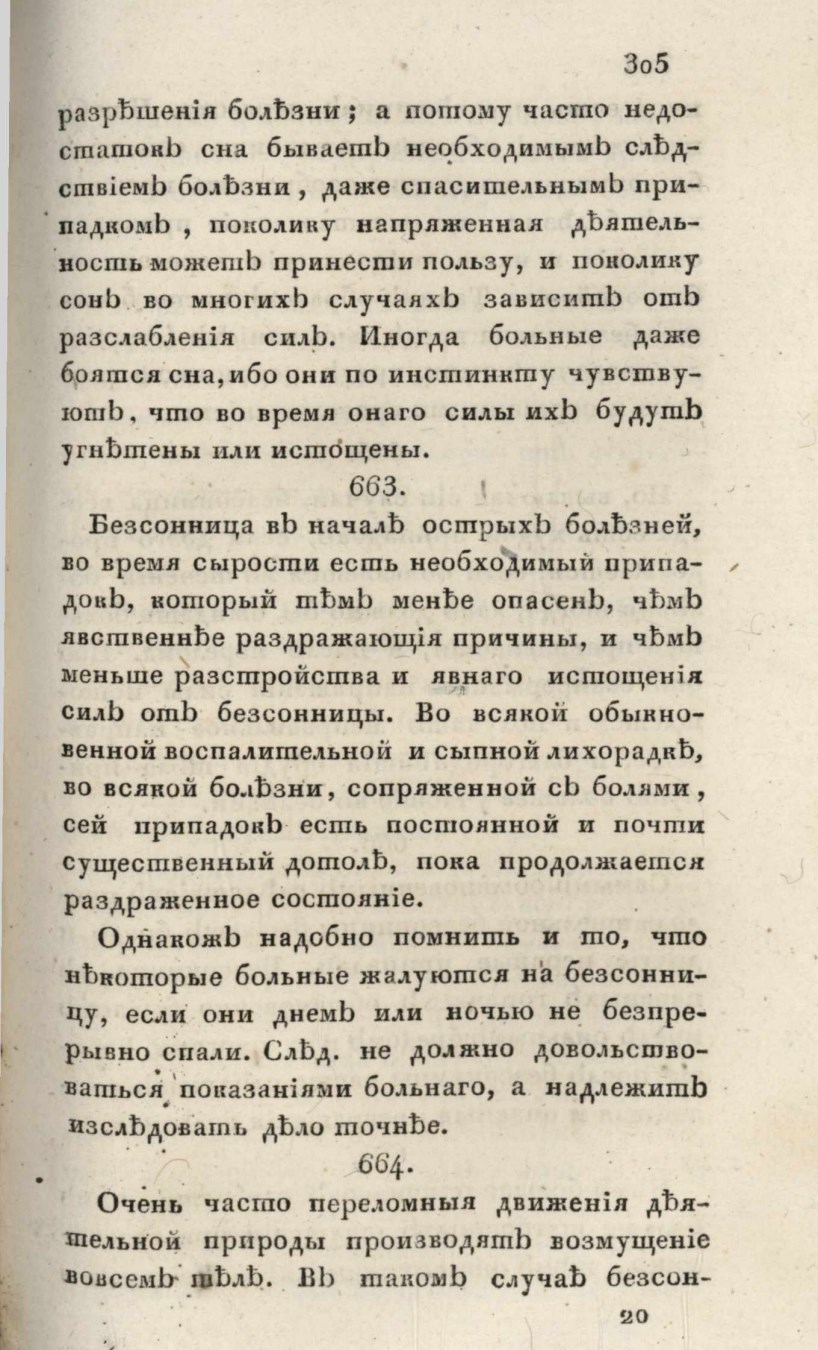 305

разрѣшенія болѣзни; а потому часто недостатокъ сна бываетъ необходимымъ слѣдствіемъ болѣзни, даже спасительнымъ припадкомъ, поколику напряженная дѣятельность можетъ принести пользу, и поколику сонъ во многихъ случаяхъ зависитъ отъ разслабленія силъ. Иногда больные даже боятся сна, ибо они по инстинкту чувствуютъ, что во время онаго силы ихъ будутъ угнѣтены или истощены.

663.

Безсонница въ началѣ острыхъ болѣзней, во время сырости есть необходимый припадокъ, который тѣмъ менѣе опасенъ, чѣмъ явственнѣе раздражающія причины, и чѣмъ меньше разстройства и явнаго истощенія силъ отъ безсонницы. Во всякой обыкновенной воспалительной и сыпной лихорадкѣ, во всякой болѣзни, сопряженной съ болями, сей припадокъ есть постоянной и почти существенный дотолѣ, пока продолжается раздраженное состояніе.

Однакожъ надобно помнить и то, что нѣкоторые больные жалуются на безсонницу, если они днемъ или ночью не безпрерывно спали. Слѣд. не должно довольствоваться показаніями больнаго, а надлежитъ изслѣдовать дѣло точнѣе.

664.

Очень часто переломныя движенія дѣятельной природы производятъ возмущеніе вовсемъ тѣлѣ. Въ такомъ случаѣ безсон-

20